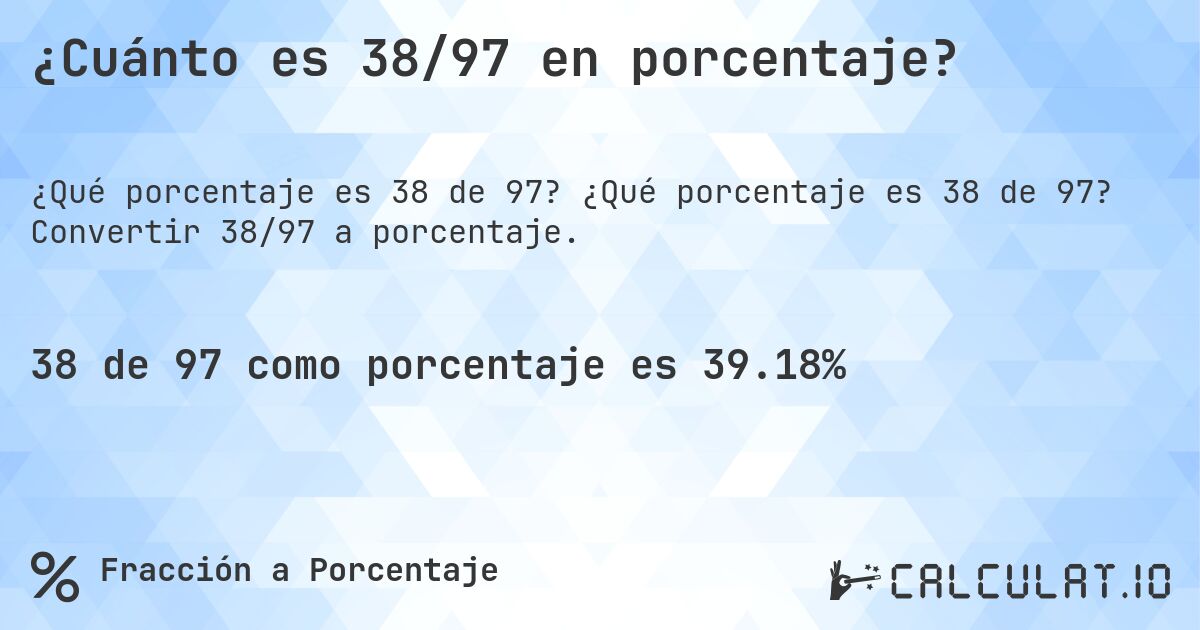 ¿Cuánto es 38/97 en porcentaje?

¿Qué porcentaje es 38 de 97? ¿Qué porcentaje es 38 de 97? Convertir 38/97 a porcentaje.

38 de 97 como porcentaje es 39.18%

% Fracción a Porcentaje

CALCULAT.IO